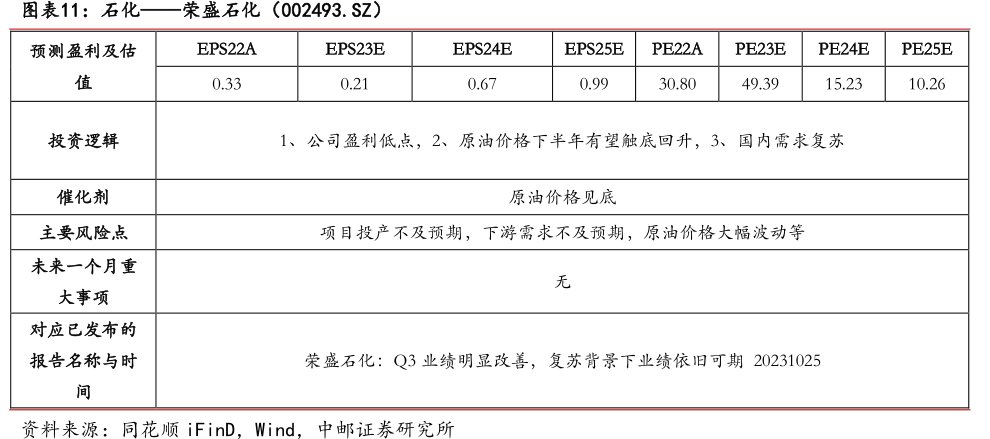 图表11：石化——荣盛石化（002493.SZ）

| 预测盈利及估值 | EPS22A | EPS23E | EPS24E | EPS25E | PE22A | PE23E | PE24E | PE25E |
|---|---|---|---|---|---|---|---|---|
| | 0.33 | 0.21 | 0.67 | 0.99 | 30.80 | 49.39 | 15.23 | 10.26 |
| 投资逻辑 | 1、公司盈利低点，2、原油价格下半年有望触底回升，3、国内需求复苏 | | | | | | | |
| 催化剂 | 原油价格见底 | | | | | | | |
| 主要风险点 | 项目投产不及预期，下游需求不及预期，原油价格大幅波动等 | | | | | | | |
| 未来一个月重大事项 | 无 | | | | | | | |
| 对应已发布的报告名称与时间 | 荣盛石化：Q3 业绩明显改善，复苏背景下业绩依旧可期 20231025 | | | | | | | |

资料来源：同花顺 iFinD，Wind，中邮证券研究所